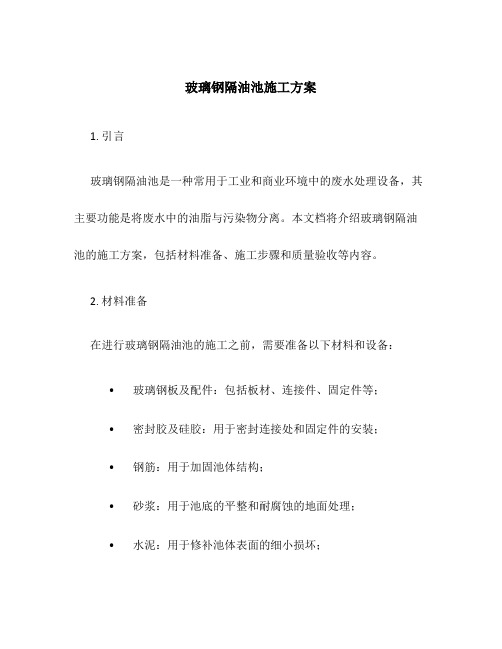 玻璃钢隔油池施工方案

1. 引言

玻璃钢隔油池是一种常用于工业和商业环境中的废水处理设备，其主要功能是将废水中的油脂与污染物分离。本文档将介绍玻璃钢隔油池的施工方案，包括材料准备、施工步骤和质量验收等内容。

2. 材料准备

在进行玻璃钢隔油池的施工之前，需要准备以下材料和设备：

• 玻璃钢板及配件：包括板材、连接件、固定件等；

• 密封胶及硅胶：用于密封连接处和固定件的安装；

• 钢筋：用于加固池体结构；

• 砂浆：用于池底的平整和耐腐蚀的地面处理；

• 水泥：用于修补池体表面的细小损坏；